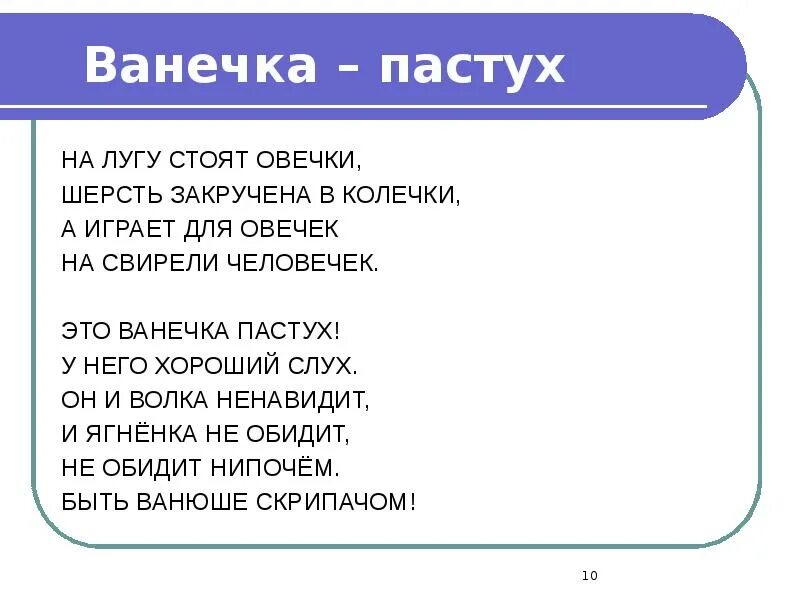 Ванечка – пастух

НА ЛУГУ СТОЯТ ОВЕЧКИ,
ШЕРСТЬ ЗАКРУЧЕНА В КОЛЕЧКИ,
А ИГРАЕТ ДЛЯ ОВЕЧЕК
НА СВИРЕЛИ ЧЕЛОВЕЧЕК.

ЭТО ВАНЕЧКА ПАСТУХ!
У НЕГО ХОРОШИЙ СЛУХ.
ОН И ВОЛКА НЕНАВИДИТ,
И ЯГНЁНКА НЕ ОБИДИТ,
НЕ ОБИДИТ НИПОЧЁМ.
БЫТЬ ВАНЮШЕ СКРИПАЧОМ!

10